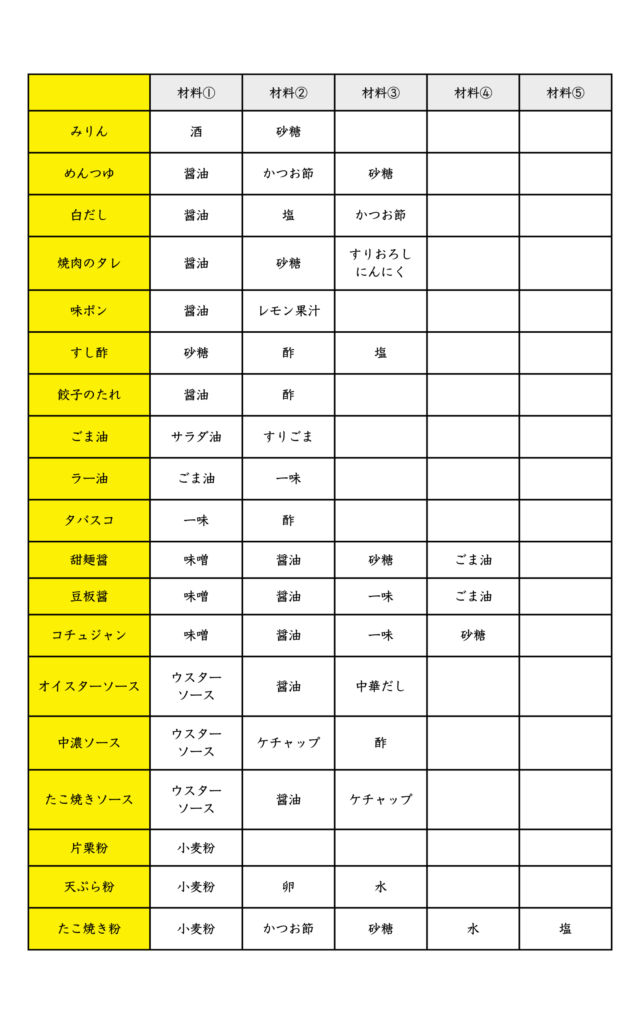 | | 材料① | 材料② | 材料③ | 材料④ | 材料⑤ |
|---|---|---|---|---|---|
| みりん | 酒 | 砂糖 | | | |
| めんつゆ | 醤油 | かつお節 | 砂糖 | | |
| 白だし | 醤油 | 塩 | かつお節 | | |
| 焼肉のタレ | 醤油 | 砂糖 | すりおろしにんにく | | |
| 味ポン | 醤油 | レモン果汁 | | | |
| すし酢 | 砂糖 | 酢 | 塩 | | |
| 餃子のたれ | 醤油 | 酢 | | | |
| ごま油 | サラダ油 | すりごま | | | |
| ラー油 | ごま油 | 一味 | | | |
| タバスコ | 一味 | 酢 | | | |
| 甜麺醤 | 味噌 | 醤油 | 砂糖 | ごま油 | |
| 豆板醤 | 味噌 | 醤油 | 一味 | ごま油 | |
| コチュジャン | 味噌 | 醤油 | 一味 | 砂糖 | |
| オイスターソース | ウスターソース | 醤油 | 中華だし | | |
| 中濃ソース | ウスターソース | ケチャップ | 酢 | | |
| たこ焼きソース | ウスターソース | 醤油 | ケチャップ | | |
| 片栗粉 | 小麦粉 | | | | |
| 天ぷら粉 | 小麦粉 | 卵 | 水 | | |
| たこ焼き粉 | 小麦粉 | かつお節 | 砂糖 | 水 | 塩 |